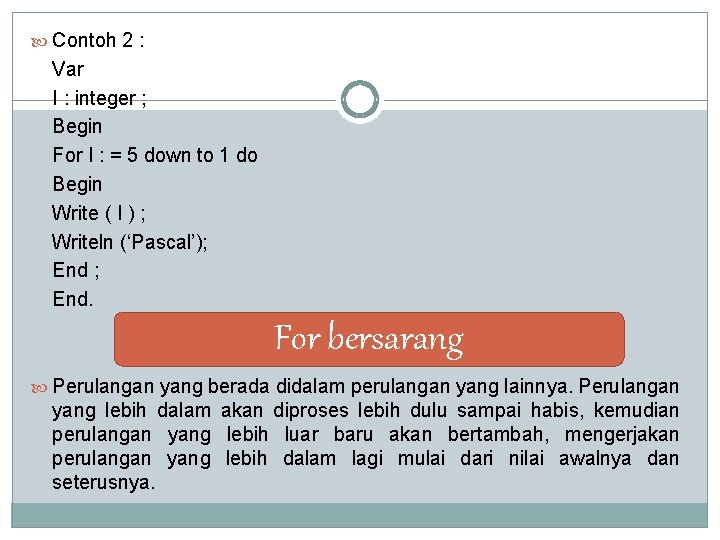 Contoh 2 :
Var
I : integer ;
Begin
For I : = 5 down to 1 do
Begin
Write ( I ) ;
Writeln (‘Pascal’);
End ;
End.

For bersarang

Perulangan yang berada didalam perulangan yang lainnya. Perulangan yang lebih dalam akan diproses lebih dulu sampai habis, kemudian perulangan yang lebih luar baru akan bertambah, mengerjakan perulangan yang lebih dalam lagi mulai dari nilai awalnya dan seterusnya.